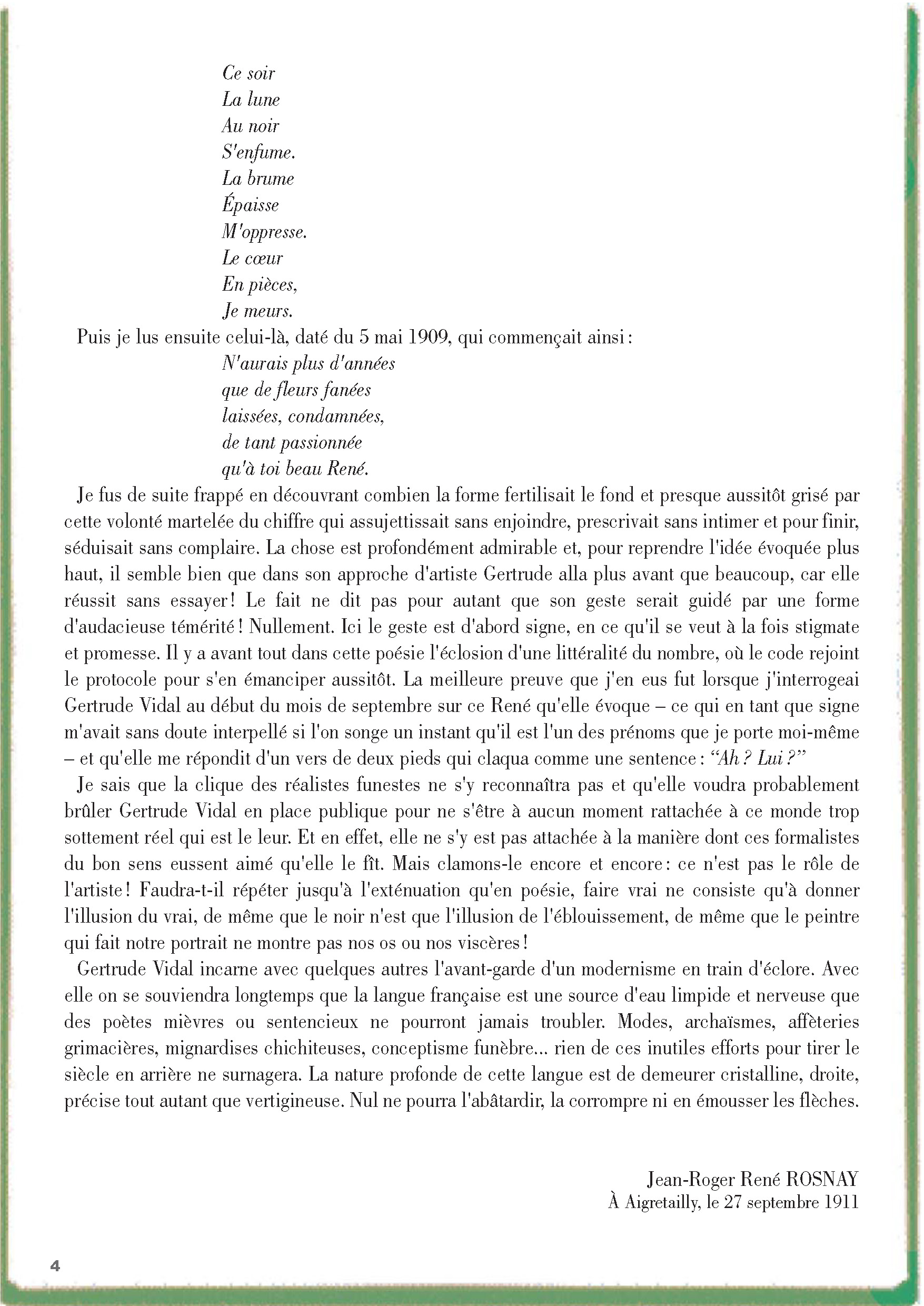 Ce soir
La lune
Au noir
S'enfume.
La brume
Épaisse
M'oppresse.
Le cœur
En pièces,
Je meurs.

Puis je lus ensuite celui-là, daté du 5 mai 1909, qui commençait ainsi :

N'aurais plus d'années
que de fleurs fanées
laissées, condamnées,
de tant passionnée
qu'à toi beau René.

Je fus de suite frappé en découvrant combien la forme fertilisait le fond et presque aussitôt grisé par cette volonté martelée du chiffre qui assujettissait sans enjoindre, prescrivait sans intimer et pour finir, séduisait sans complaire. La chose est profondément admirable et, pour reprendre l'idée évoquée plus haut, il semble bien que dans son approche d'artiste Gertrude alla plus avant que beaucoup, car elle réussit sans essayer ! Le fait ne dit pas pour autant que son geste serait guidé par une forme d'audacieuse témérité ! Nullement. Ici le geste est d'abord signe, en ce qu'il se veut à la fois stigmate et promesse. Il y a avant tout dans cette poésie l'éclosion d'une littéralité du nombre, où le code rejoint le protocole pour s'en émanciper aussitôt. La meilleure preuve que j'en eus fut lorsque j'interrogeai Gertrude Vidal au début du mois de septembre sur ce René qu'elle évoque – ce qui en tant que signe m'avait sans doute interpellé si l'on songe un instant qu'il est l'un des prénoms que je porte moi-même – et qu'elle me répondit d'un vers de deux pieds qui claqua comme une sentence : “Ah ? Lui ?”

Je sais que la clique des réalistes funestes ne s'y reconnaîtra pas et qu'elle voudra probablement brûler Gertrude Vidal en place publique pour ne s'être à aucun moment rattachée à ce monde trop sottement réel qui est le leur. Et en effet, elle ne s'y est pas attachée à la manière dont ces formalistes du bon sens eussent aimé qu'elle le fît. Mais clamons-le encore et encore : ce n'est pas le rôle de l'artiste ! Faudra-t-il répéter jusqu'à l'exténuation qu'en poésie, faire vrai ne consiste qu'à donner l'illusion du vrai, de même que le noir n'est que l'illusion de l'éblouissement, de même que le peintre qui fait notre portrait ne montre pas nos os ou nos viscères !

Gertrude Vidal incarne avec quelques autres l'avant-garde d'un modernisme en train d'éclore. Avec elle on se souviendra longtemps que la langue française est une source d'eau limpide et nerveuse que des poètes mièvres ou sentencieux ne pourront jamais troubler. Modes, archaïsmes, affèteries grimacières, mignardises chichiteuses, conceptisme funèbre... rien de ces inutiles efforts pour tirer le siècle en arrière ne surnagera. La nature profonde de cette langue est de demeurer cristalline, droite, précise tout autant que vertigineuse. Nul ne pourra l'abâtardir, la corrompre ni en émousser les flèches.

Jean-Roger René ROSNAY
À Aigretailly, le 27 septembre 1911

4